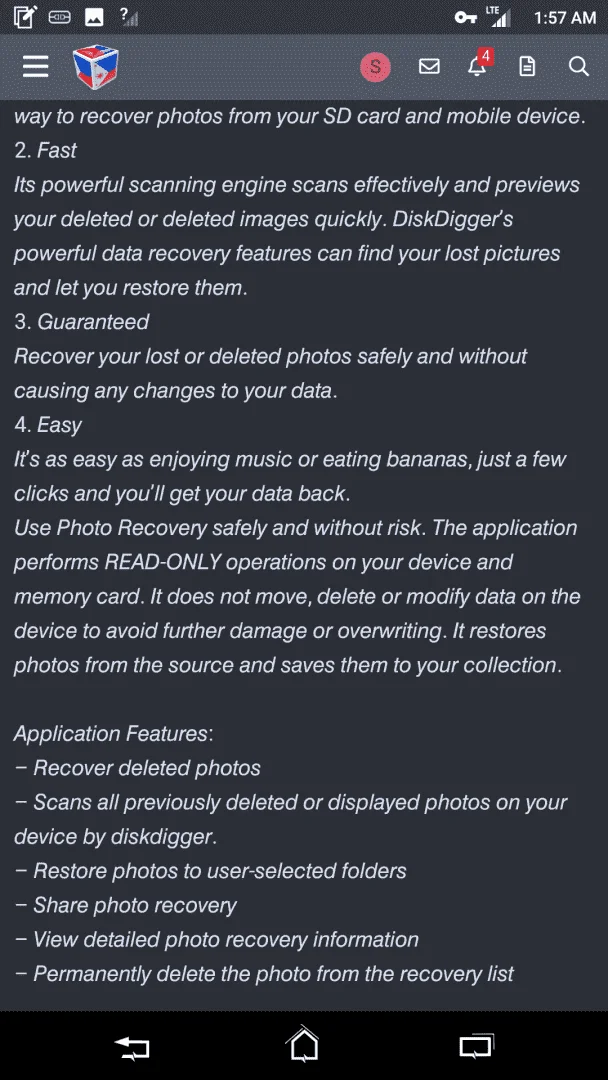 LTE 1:57 AM

S 4

way to recover photos from your SD card and mobile device.
2. Fast
Its powerful scanning engine scans effectively and previews your deleted or deleted images quickly. DiskDigger's powerful data recovery features can find your lost pictures and let you restore them.
3. Guaranteed
Recover your lost or deleted photos safely and without causing any changes to your data.
4. Easy
It's as easy as enjoying music or eating bananas, just a few clicks and you'll get your data back.
Use Photo Recovery safely and without risk. The application performs READ-ONLY operations on your device and memory card. It does not move, delete or modify data on the device to avoid further damage or overwriting. It restores photos from the source and saves them to your collection.

Application Features:
– Recover deleted photos
– Scans all previously deleted or displayed photos on your device by diskdigger.
– Restore photos to user-selected folders
– Share photo recovery
– View detailed photo recovery information
– Permanently delete the photo from the recovery list